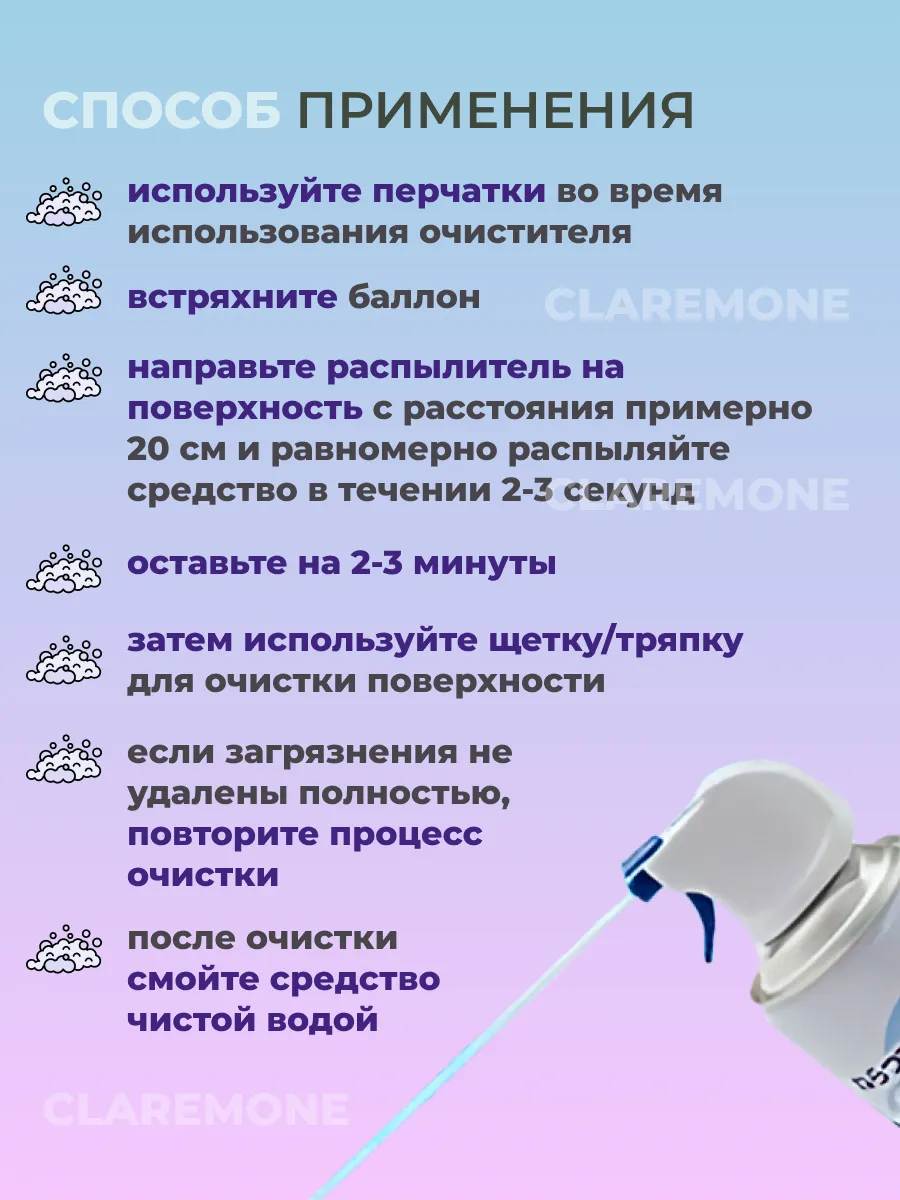 СПОСОБ ПРИМЕНЕНИЯ

используйте перчатки во время использования очистителя

встряхните баллон

CLAREMONE

направьте распылитель на поверхность с расстояния примерно 20 см и равномерно распыляйте средство в течении 2-3 секунд

CLAREMONE

оставьте на 2-3 минуты

затем используйте щетку/тряпку для очистки поверхности

если загрязнения не удалены полностью, повторите процесс очистки

после очистки смойте средство чистой водой

CLAREMONE